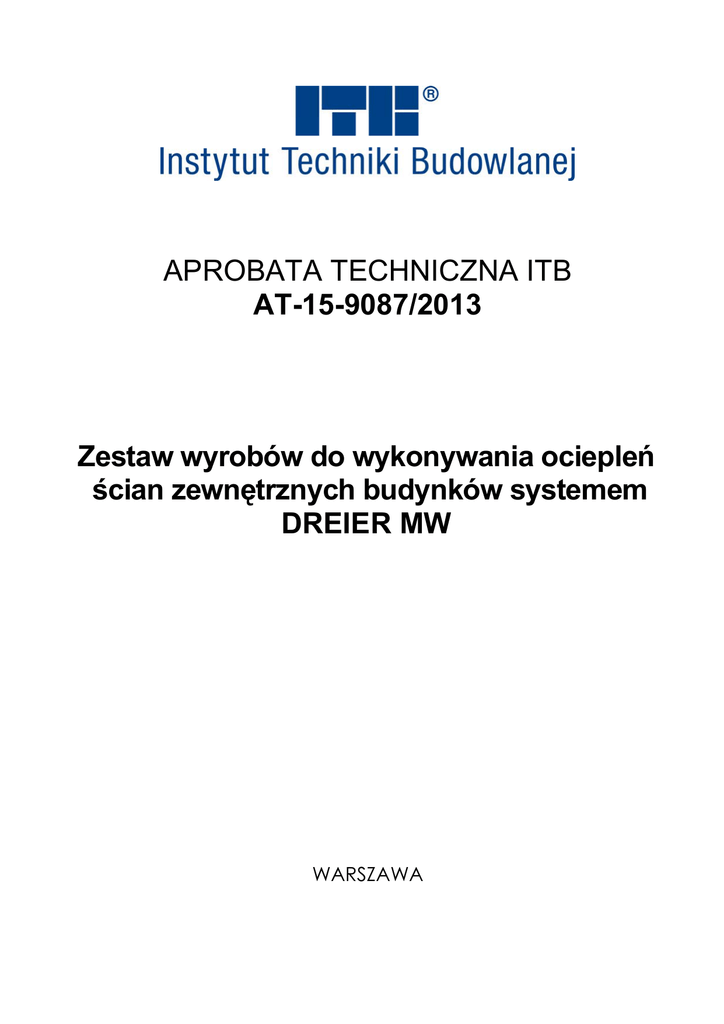 ITB®
Instytut Techniki Budowlanej

APROBATA TECHNICZNA ITB
AT-15-9087/2013

Zestaw wyrobów do wykonywania ociepleń ścian zewnętrznych budynków systemem DREIER MW

WARSZAWA